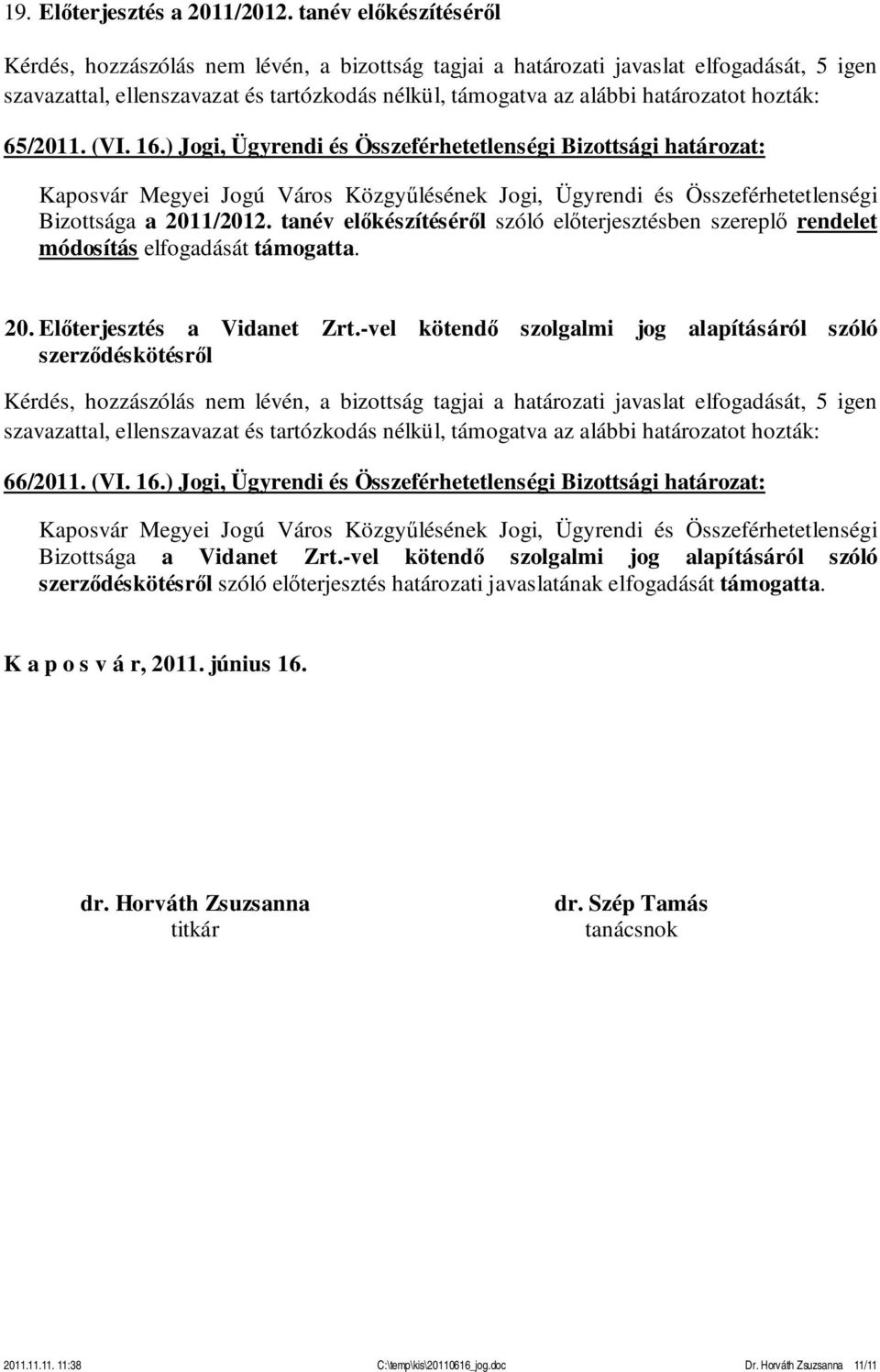 19. Előterjesztés a 2011/2012. tanév előkészítéséről

Kérdés, hozzászólás nem lévén, a bizottság tagjai a határozati javaslat elfogadását, 5 igen szavazattal, ellenszavazat és tartózkodás nélkül, támogatva az alábbi határozatot hozták:

65/2011. (VI. 16.) Jogi, Ügyrendi és Összeférhetetlenségi Bizottsági határozat:

Kaposvár Megyei Jogú Város Közgyűlésének Jogi, Ügyrendi és Összeférhetetlenségi Bizottsága a 2011/2012. tanév előkészítéséről szóló előterjesztésben szereplő rendelet módosítás elfogadását támogatta.

20. Előterjesztés a Vidanet Zrt.-vel kötendő szolgalmi jog alapításáról szóló szerződéskötésről

Kérdés, hozzászólás nem lévén, a bizottság tagjai a határozati javaslat elfogadását, 5 igen szavazattal, ellenszavazat és tartózkodás nélkül, támogatva az alábbi határozatot hozták:

66/2011. (VI. 16.) Jogi, Ügyrendi és Összeférhetetlenségi Bizottsági határozat:

Kaposvár Megyei Jogú Város Közgyűlésének Jogi, Ügyrendi és Összeférhetetlenségi Bizottsága a Vidanet Zrt.-vel kötendő szolgalmi jog alapításáról szóló szerződéskötésről szóló előterjesztés határozati javaslatának elfogadását támogatta.

K a p o s v á r, 2011. június 16.

dr. Horváth Zsuzsanna
titkár

dr. Szép Tamás
tanácsnok

2011.11.11. 11:38 C:\temp\kis\20110616_jog.doc Dr. Horváth Zsuzsanna 11/11